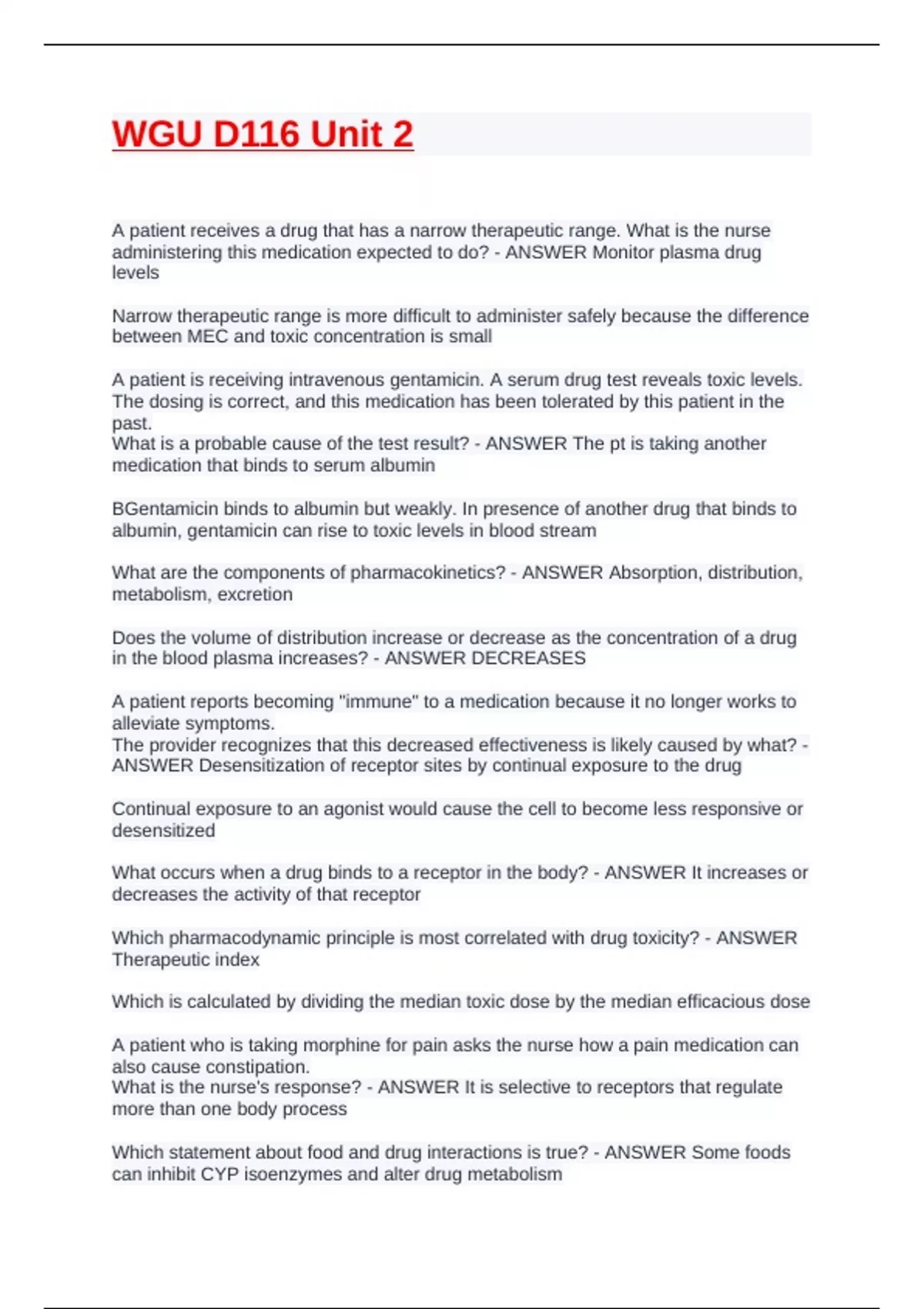 WGU D116 Unit 2

A patient receives a drug that has a narrow therapeutic range. What is the nurse administering this medication expected to do? - ANSWER Monitor plasma drug levels

Narrow therapeutic range is more difficult to administer safely because the difference between MEC and toxic concentration is small

A patient is receiving intravenous gentamicin. A serum drug test reveals toxic levels. The dosing is correct, and this medication has been tolerated by this patient in the past.
What is a probable cause of the test result? - ANSWER The pt is taking another medication that binds to serum albumin

BGentamicin binds to albumin but weakly. In presence of another drug that binds to albumin, gentamicin can rise to toxic levels in blood stream

What are the components of pharmacokinetics? - ANSWER Absorption, distribution, metabolism, excretion

Does the volume of distribution increase or decrease as the concentration of a drug in the blood plasma increases? - ANSWER DECREASES

A patient reports becoming "immune" to a medication because it no longer works to alleviate symptoms.
The provider recognizes that this decreased effectiveness is likely caused by what? - ANSWER Desensitization of receptor sites by continual exposure to the drug

Continual exposure to an agonist would cause the cell to become less responsive or desensitized

What occurs when a drug binds to a receptor in the body? - ANSWER It increases or decreases the activity of that receptor

Which pharmacodynamic principle is most correlated with drug toxicity? - ANSWER Therapeutic index

Which is calculated by dividing the median toxic dose by the median efficacious dose

A patient who is taking morphine for pain asks the nurse how a pain medication can also cause constipation.
What is the nurse's response? - ANSWER It is selective to receptors that regulate more than one body process

Which statement about food and drug interactions is true? - ANSWER Some foods can inhibit CYP isoenzymes and alter drug metabolism